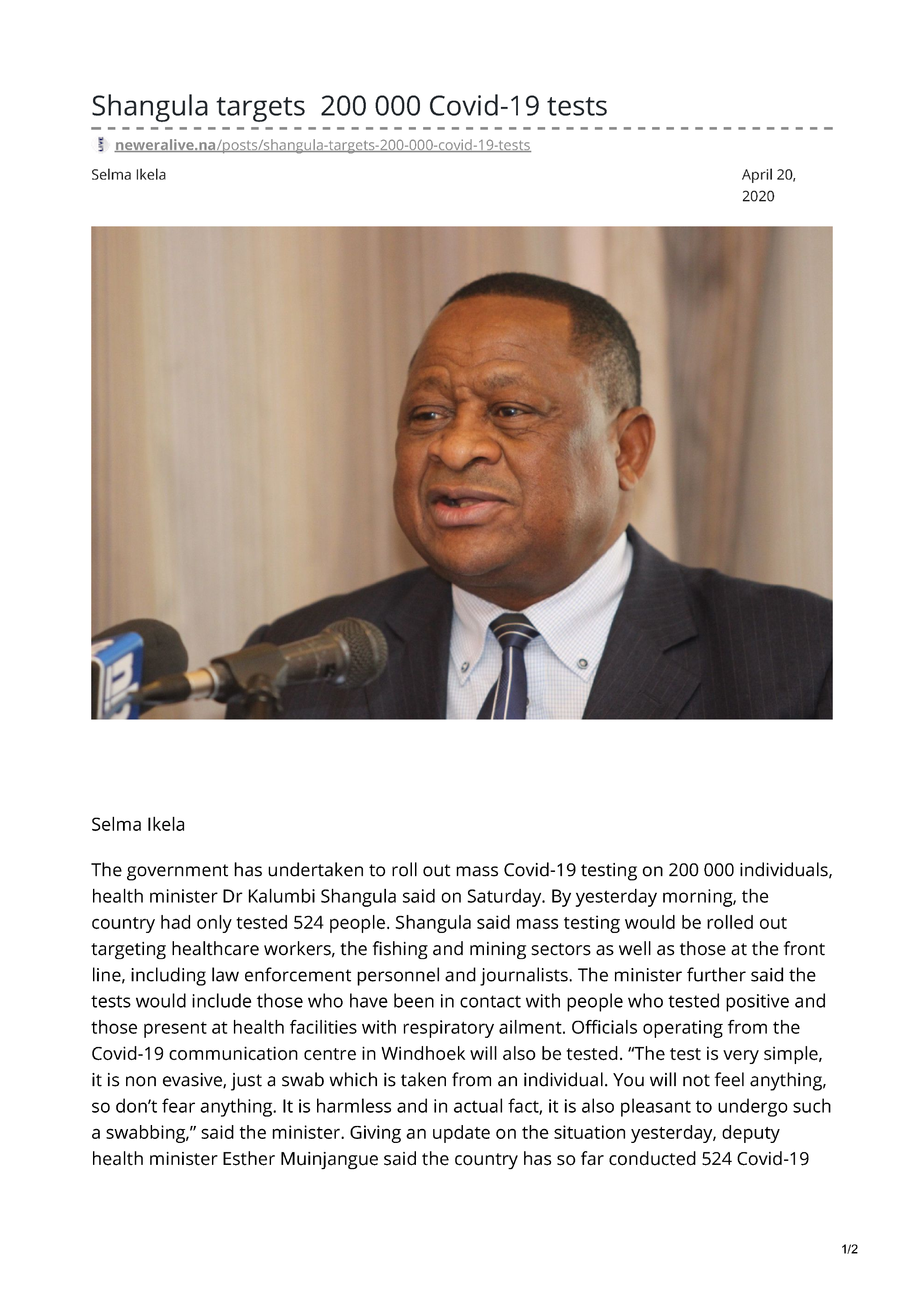 Shangula targets  200 000 Covid-19 tests

neweralive.na/posts/shangula-targets-200-000-covid-19-tests

Selma Ikela

April 20, 2020

Selma Ikela

The government has undertaken to roll out mass Covid-19 testing on 200 000 individuals, health minister Dr Kalumbi Shangula said on Saturday. By yesterday morning, the country had only tested 524 people. Shangula said mass testing would be rolled out targeting healthcare workers, the fishing and mining sectors as well as those at the front line, including law enforcement personnel and journalists. The minister further said the tests would include those who have been in contact with people who tested positive and those present at health facilities with respiratory ailment. Officials operating from the Covid-19 communication centre in Windhoek will also be tested. “The test is very simple, it is non evasive, just a swab which is taken from an individual. You will not feel anything, so don’t fear anything. It is harmless and in actual fact, it is also pleasant to undergo such a swabbing,” said the minister. Giving an update on the situation yesterday, deputy health minister Esther Muinjangue said the country has so far conducted 524 Covid-19

1/2